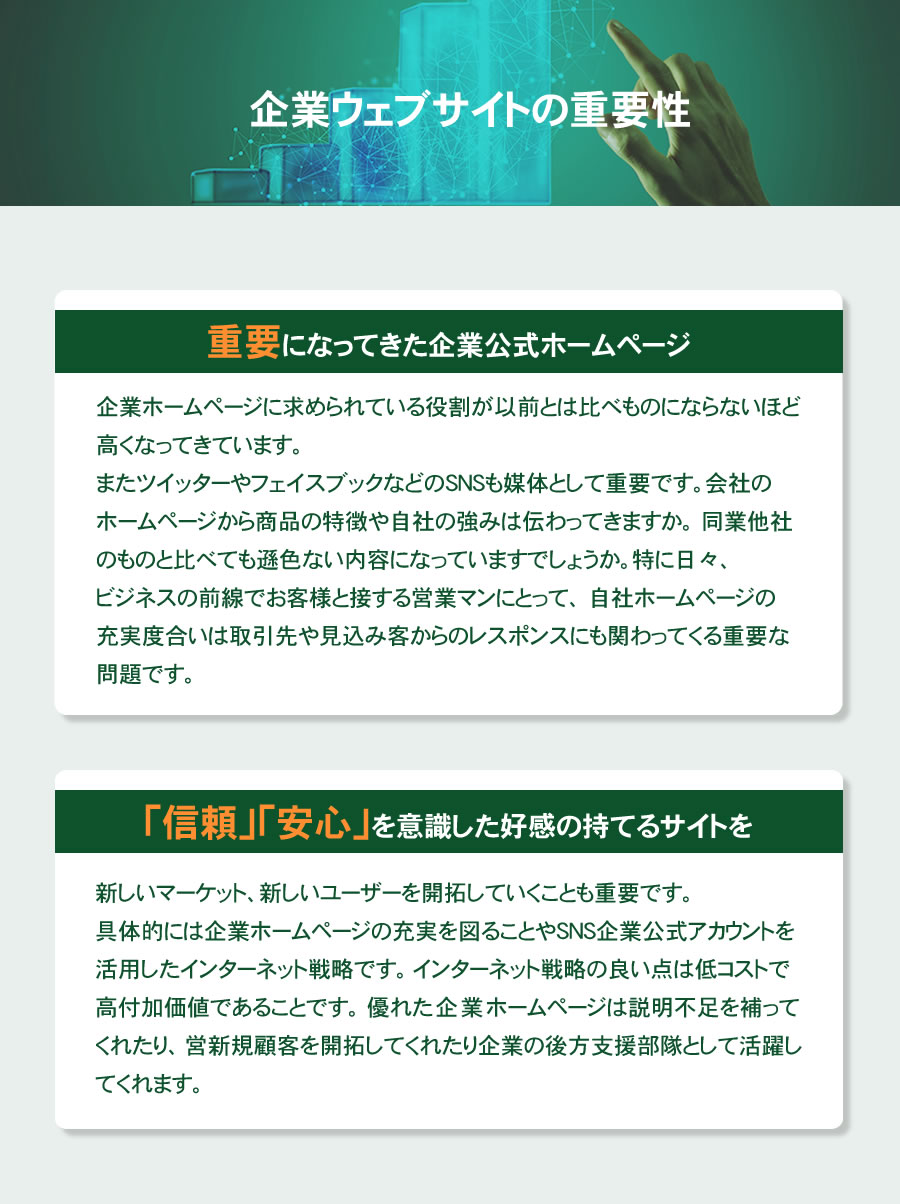 企業ウェブサイトの重要性

重要になってきた企業公式ホームページ

企業ホームページに求められている役割が以前とは比べものにならないほど高くなってきています。
またツイッターやフェイスブックなどのSNSも媒体として重要です。会社のホームページから商品の特徴や自社の強みは伝わってきますか。同業他社のものと比べても遜色ない内容になっていますでしょうか。特に日々、ビジネスの前線でお客様と接する営業マンにとって、自社ホームページの充実度合いは取引先や見込み客からのレスポンスにも関わってくる重要な問題です。

「信頼」「安心」を意識した好感の持てるサイトを

新しいマーケット、新しいユーザーを開拓していくことも重要です。
具体的には企業ホームページの充実を図ることやSNS企業公式アカウントを活用したインターネット戦略です。インターネット戦略の良い点は低コストで高付加価値であることです。優れた企業ホームページは説明不足を補ってくれたり、営新規顧客を開拓してくれたり企業の後方支援部隊として活躍してくれます。